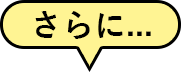 さらに...